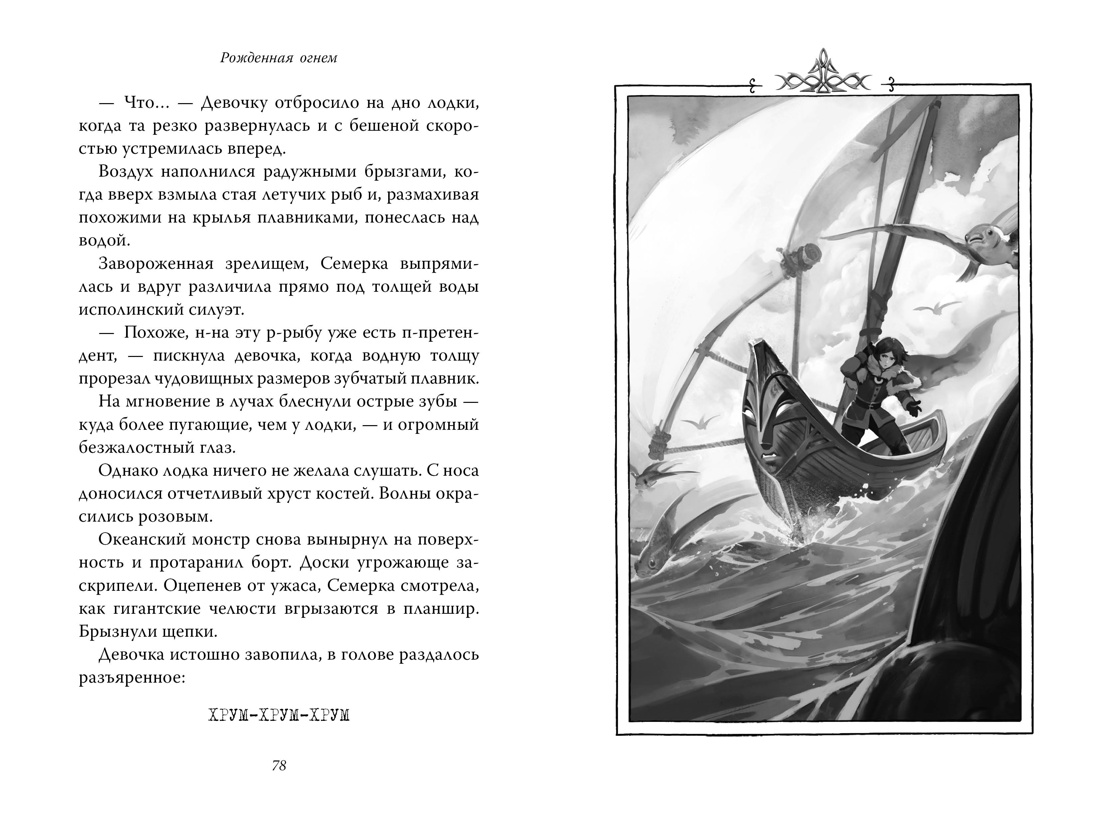 Рожденная огнем

— Что... — Девочку отбросило на дно лодки, когда та резко развернулась и с бешеной скоростью устремилась вперед.

Воздух наполнился радужными брызгами, когда вверх взмыла стая летучих рыб и, размахивая похожими на крылья плавниками, понеслась над водой.

Завороженная зрелищем, Семерка выпрямилась и вдруг различила прямо под толщей воды исполинский силуэт.

— Похоже, н-на эту р-рыбу уже есть п-претендент, — пискнула девочка, когда водную толщу прорезал чудовищных размеров зубчатый плавник.

На мгновение в лучах блеснули острые зубы — куда более пугающие, чем у лодки, — и огромный безжалостный глаз.

Однако лодка ничего не желала слушать. С носа доносился отчетливый хруст костей. Волны окрасились розовым.

Океанский монстр снова вынырнул на поверхность и протаранил борт. Доски угрожающе заскрипели. Оцепенев от ужаса, Семерка смотрела, как гигантские челюсти вгрызаются в планшир. Брызнули щепки.

Девочка истошно завопила, в голове раздалось разъяренное:

ХРУМ-ХРУМ-ХРУМ

78